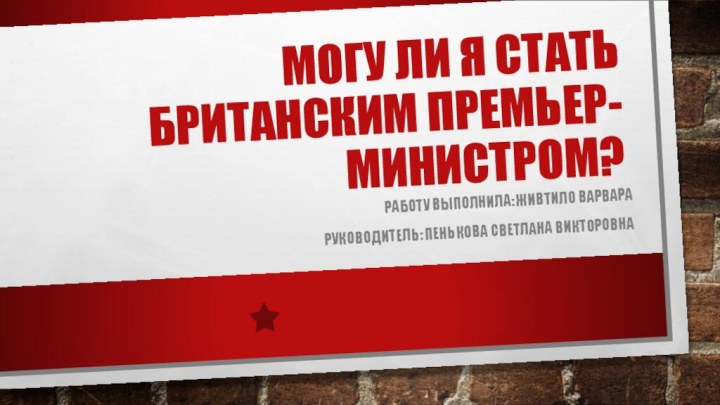 МОГУ ЛИ Я СТАТЬ БРИТАНСКИМ ПРЕМЬЕР-МИНИСТРОМ?

РАБОТУ ВЫПОЛНИЛА: ЖИВТИЛО ВАРВАРА

РУКОВОДИТЕЛЬ: ПЕНЬКОВА СВЕТЛАНА ВИКТОРОВНА